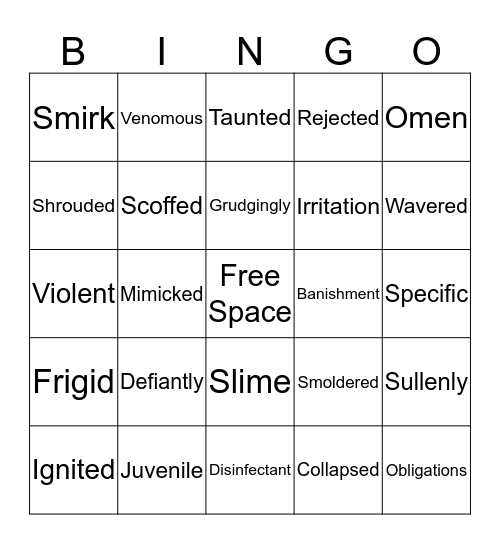 | B | I | N | G | O |
|---|---|---|---|---|
| Smirk | Venomous | Taunted | Rejected | Omen |
| Shrouded | Scoffed | Grudgingly | Irritation | Wavered |
| Violent | Mimicked | Free Space | Banishment | Specific |
| Frigid | Defiantly | Slime | Smoldered | Sullenly |
| Ignited | Juvenile | Disinfectant | Collapsed | Obligations |